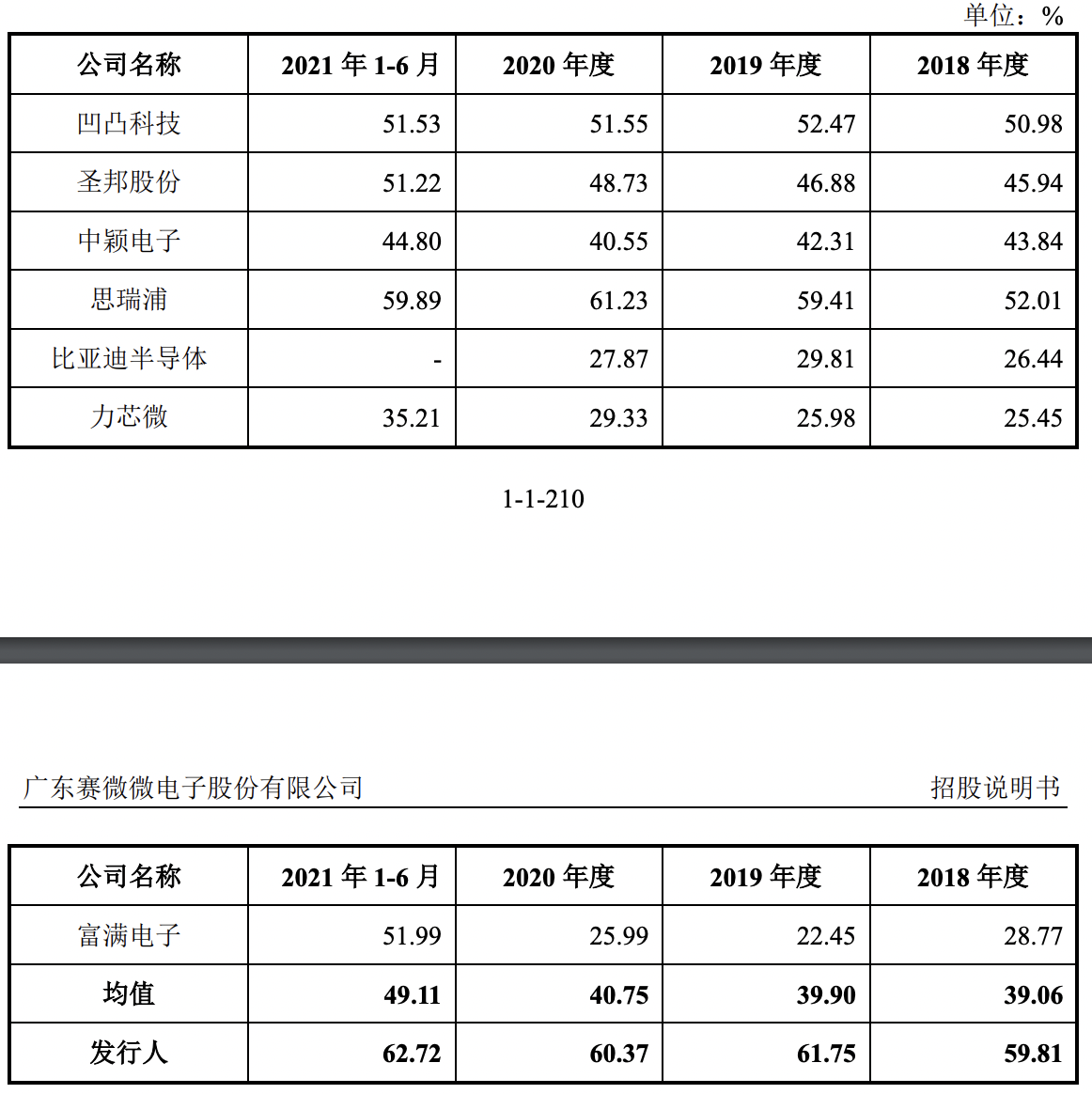 单位：%

| 公司名称 | 2021 年 1-6 月 | 2020 年度 | 2019 年度 | 2018 年度 |
|---|---|---|---|---|
| 凹凸科技 | 51.53 | 51.55 | 52.47 | 50.98 |
| 圣邦股份 | 51.22 | 48.73 | 46.88 | 45.94 |
| 中颖电子 | 44.80 | 40.55 | 42.31 | 43.84 |
| 思瑞浦 | 59.89 | 61.23 | 59.41 | 52.01 |
| 比亚迪半导体 | - | 27.87 | 29.81 | 26.44 |
| 力芯微 | 35.21 | 29.33 | 25.98 | 25.45 |

1-1-210

广东赛微微电子股份有限公司 招股说明书

| 公司名称 | 2021 年 1-6 月 | 2020 年度 | 2019 年度 | 2018 年度 |
|---|---|---|---|---|
| 富满电子 | 51.99 | 25.99 | 22.45 | 28.77 |
| 均值 | 49.11 | 40.75 | 39.90 | 39.06 |
| 发行人 | 62.72 | 60.37 | 61.75 | 59.81 |